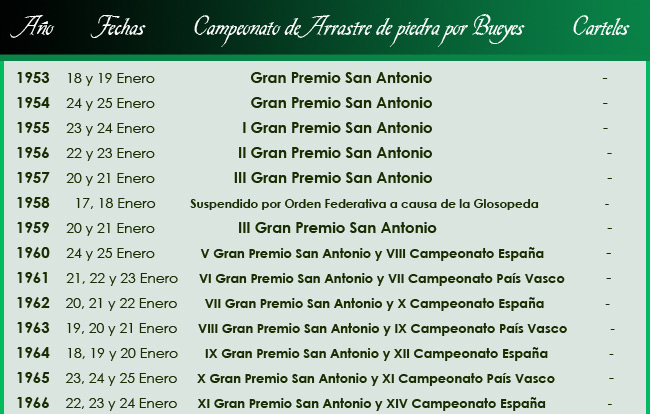 | Año | Fechas | Campeonato de Arrastre de piedra por Bueyes | Carteles |
|---|---|---|---|
| 1953 | 18 y 19 Enero | Gran Premio San Antonio | - |
| 1954 | 24 y 25 Enero | Gran Premio San Antonio | - |
| 1955 | 23 y 24 Enero | I Gran Premio San Antonio | - |
| 1956 | 22 y 23 Enero | II Gran Premio San Antonio | - |
| 1957 | 20 y 21 Enero | III Gran Premio San Antonio | - |
| 1958 | 17, 18 Enero | Suspendido por Orden Federativa a causa de la Glosopeda | - |
| 1959 | 20 y 21 Enero | III Gran Premio San Antonio | - |
| 1960 | 24 y 25 Enero | V Gran Premio San Antonio y VIII Campeonato España | - |
| 1961 | 21, 22 y 23 Enero | VI Gran Premio San Antonio y VII Campeonato País Vasco | - |
| 1962 | 20, 21 y 22 Enero | VII Gran Premio San Antonio y X Campeonato España | - |
| 1963 | 19, 20 y 21 Enero | VIII Gran Premio San Antonio y IX Campeonato País Vasco | - |
| 1964 | 18, 19 y 20 Enero | IX Gran Premio San Antonio y XII Campeonato España | - |
| 1965 | 23, 24 y 25 Enero | X Gran Premio San Antonio y XI Campeonato País Vasco | - |
| 1966 | 22, 23 y 24 Enero | XI Gran Premio San Antonio y XIV Campeonato España | - |